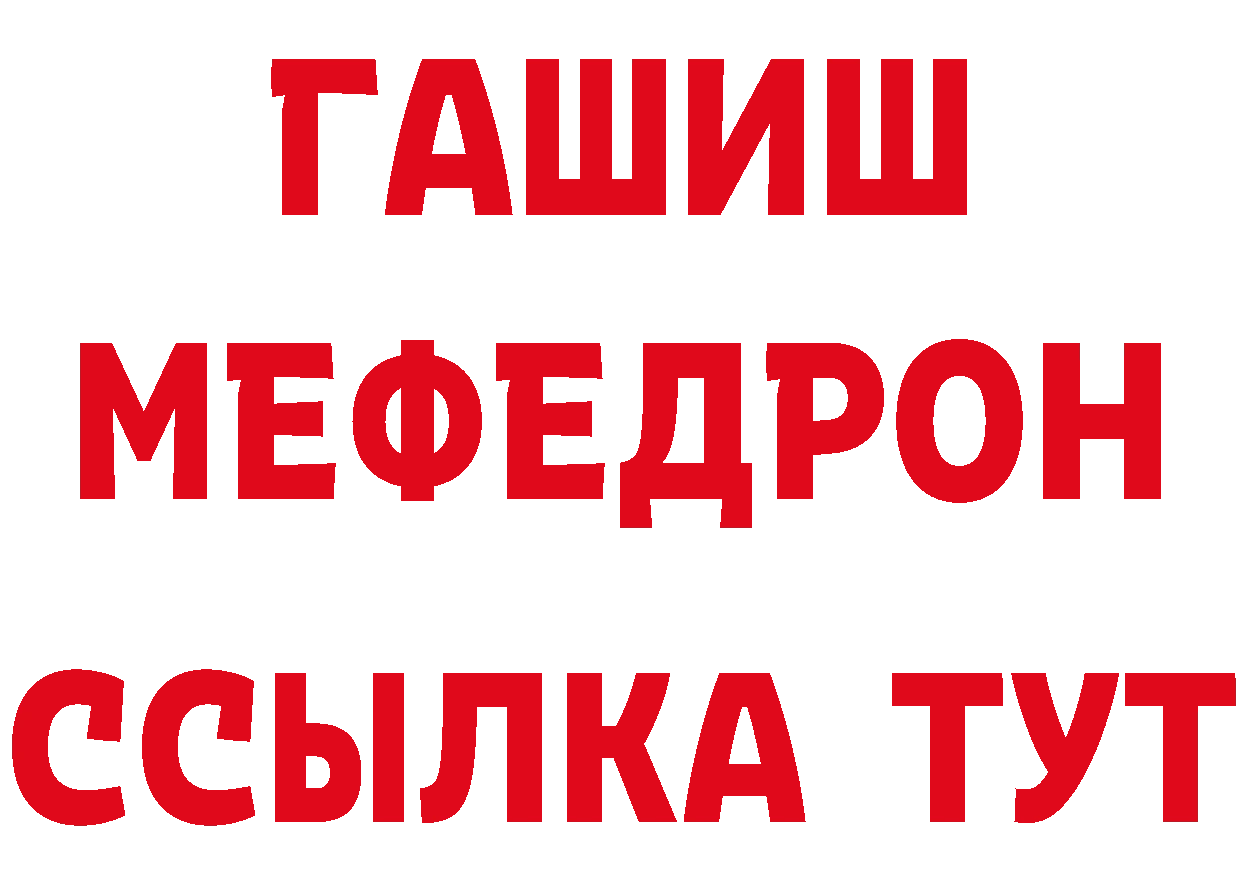 ГАШИШ
МЕФЕДРОН
ССЫЛКА ТУТ